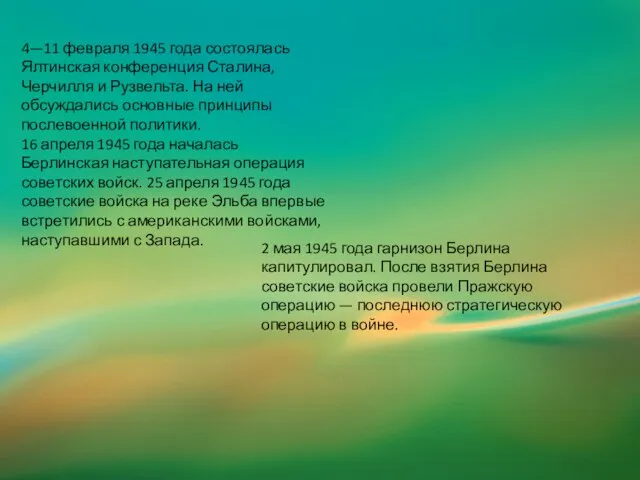 4—11 февраля 1945 года состоялась Ялтинская конференция Сталина, Черчилля и Рузвельта. На ней обсуждались основные принципы послевоенной политики.
16 апреля 1945 года началась Берлинская наступательная операция советских войск. 25 апреля 1945 года советские войска на реке Эльба впервые встретились с американскими войсками, наступавшими с Запада.

2 мая 1945 года гарнизон Берлина капитулировал. После взятия Берлина советские войска провели Пражскую операцию — последнюю стратегическую операцию в войне.